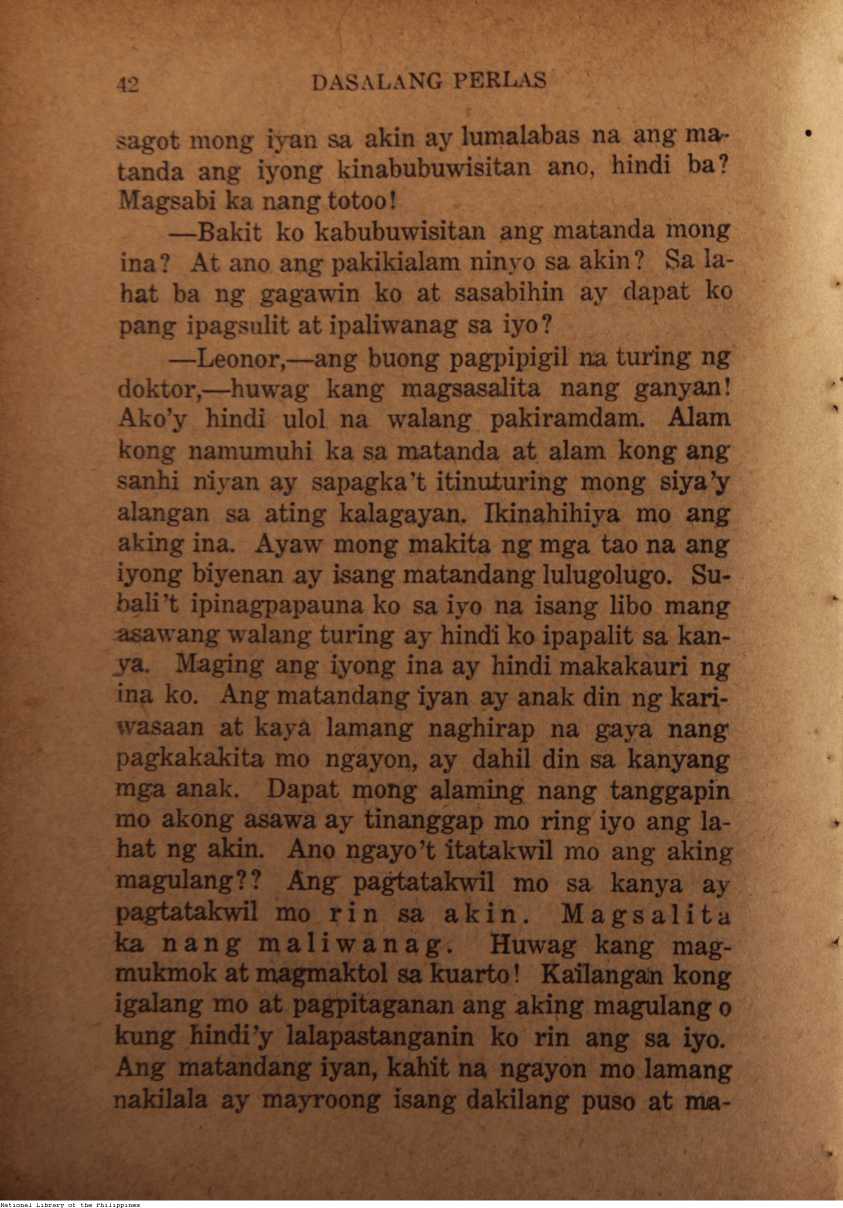 42 DASALANG PERLAS

sagot mong iyan sa akin ay lumalabas na ang matanda ang iyong kinabubuwisitan ano, hindi ba? Magsabi ka nang totoo!

—Bakit ko kabubuwisitan ang matanda mong ina? At ano ang pakikialam ninyo sa akin? Sa lahat ba ng gagawin ko at sasabihin ay dapat ko pang ipagsulit at ipaliwanag sa iyo?

—Leonor,—ang buong pagpipigil na turing ng doktor,—huwag kang magsasalita nang ganyan! Ako'y hindi ulol na walang pakiramdam. Alam kong namumuhi ka sa matanda at alam kong ang sanhi niyan ay sapagka't itinuturing mong siya'y alangan sa ating kalagayan. Ikinahihiya mo ang aking ina. Ayaw mong makita ng mga tao na ang iyong biyenan ay isang matandang lulugolugo. Subali't ipinagpapauna ko sa iyo na isang libo mang asawang walang turing ay hindi ko ipapalit sa kanya. Maging ang iyong ina ay hindi makakauri ng ina ko. Ang matandang iyan ay anak din ng kariwasaan at kaya lamang naghirap na gaya nang pagkakakita mo ngayon, ay dahil din sa kanyang mga anak. Dapat mong alaming nang tanggapin mo akong asawa ay tinanggap mo ring iyo ang lahat ng akin. Ano ngayo't itatakwil mo ang aking magulang?? Ang pagtatakwil mo sa kanya ay pagtatakwil mo rin sa akin. Magsalita ka nang maliwanag. Huwag kang magmukmok at magmaktol sa kuarto! Kailangan kong igalang mo at pagpitaganan ang aking magulang o kung hindi'y lalapastanganin ko rin ang sa iyo. Ang matandang iyan, kahit na ngayon mo lamang nakilala ay mayroong isang dakilang puso at ma-

National Library of the Philippines